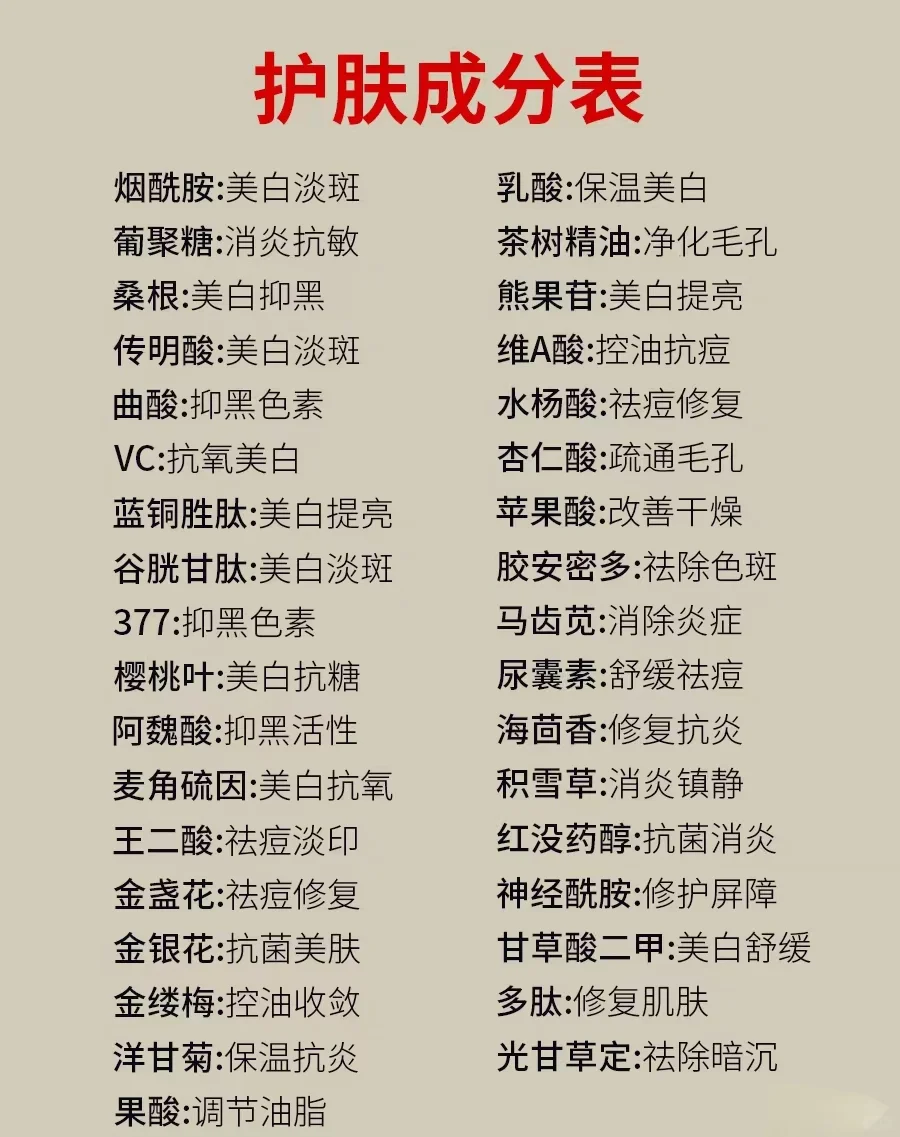 护肤成分表

烟酰胺:美白淡斑
葡聚糖:消炎抗敏
桑根:美白抑黑
传明酸:美白淡斑
曲酸:抑黑色素
VC:抗氧美白
蓝铜胜肽:美白提亮
谷胱甘肽:美白淡斑
377:抑黑色素
樱桃叶:美白抗糖
阿魏酸:抑黑活性
麦角硫因:美白抗氧
王二酸:祛痘淡印
金盏花:祛痘修复
金银花:抗菌美肤
金缕梅:控油收敛
洋甘菊:保温抗炎
果酸:调节油脂

乳酸:保温美白
茶树精油:净化毛孔
熊果苷:美白提亮
维A酸:控油抗痘
水杨酸:祛痘修复
杏仁酸:疏通毛孔
苹果酸:改善干燥
胶安密多:祛除色斑
马齿苋:消除炎症
尿囊素:舒缓祛痘
海茴香:修复抗炎
积雪草:消炎镇静
红没药醇:抗菌消炎
神经酰胺:修护屏障
甘草酸二甲:美白舒缓
多肽:修复肌肤
光甘草定:祛除暗沉